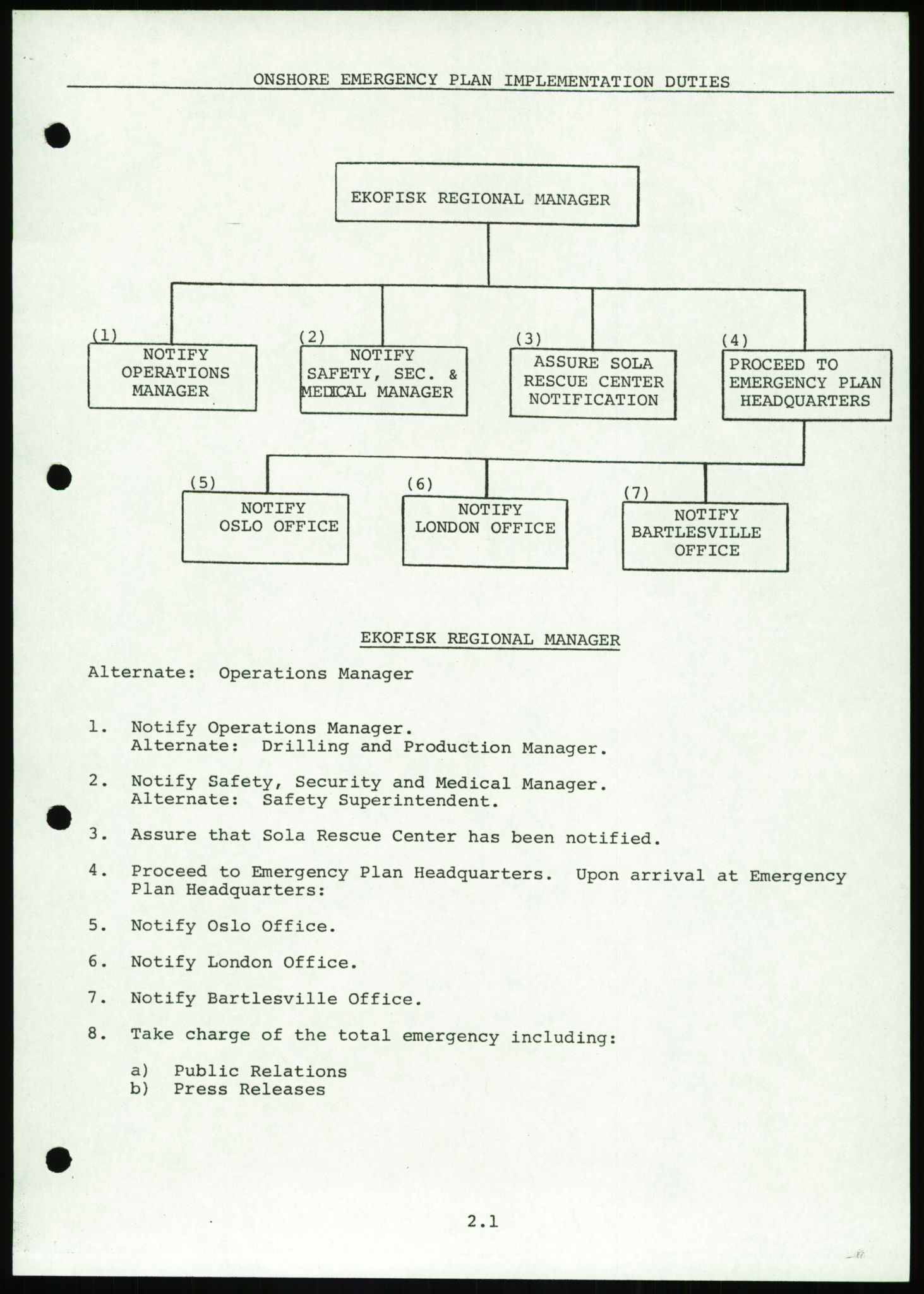 ONSHORE EMERGENCY PLAN IMPLEMENTATION DUTIES

EKOFISK REGIONAL MANAGER

(1) NOTIFY OPERATIONS MANAGER

(2) NOTIFY SAFETY, SEC. & MEDICAL MANAGER

(3) ASSURE SOLA RESCUE CENTER NOTIFICATION

(4) PROCEED TO EMERGENCY PLAN HEADQUARTERS

(5) NOTIFY OSLO OFFICE

(6) NOTIFY LONDON OFFICE

(7) NOTIFY BARTLESVILLE OFFICE

EKOFISK REGIONAL MANAGER

Alternate: Operations Manager

1. Notify Operations Manager.
Alternate: Drilling and Production Manager.

2. Notify Safety, Security and Medical Manager.
Alternate: Safety Superintendent.

3. Assure that Sola Rescue Center has been notified.

4. Proceed to Emergency Plan Headquarters. Upon arrival at Emergency Plan Headquarters:

5. Notify Oslo Office.

6. Notify London Office.

7. Notify Bartlesville Office.

8. Take charge of the total emergency including:

a) Public Relations
b) Press Releases

2.1